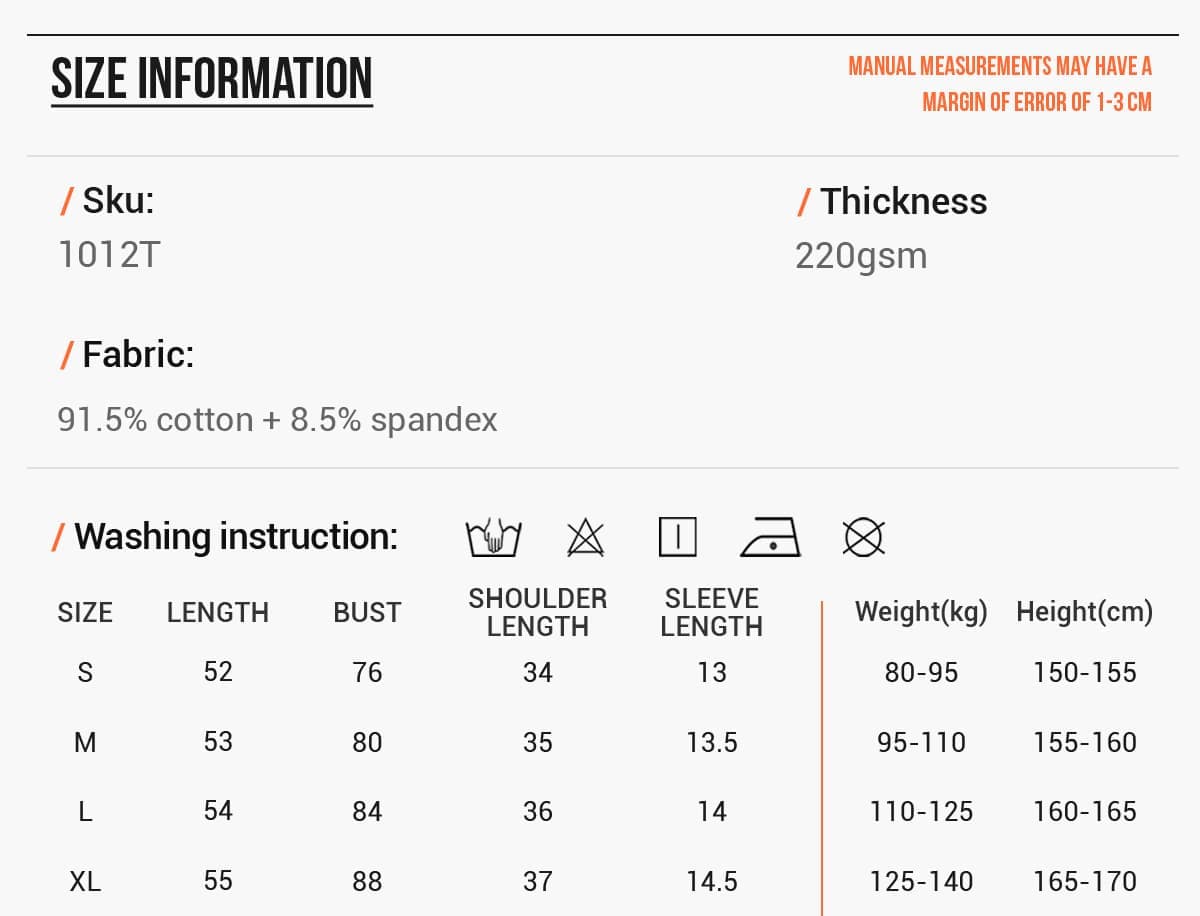 SIZE INFORMATION

MANUAL MEASUREMENTS MAY HAVE A MARGIN OF ERROR OF 1-3 CM

/ Sku:
1012T

/ Thickness
220gsm

/ Fabric:
91.5% cotton + 8.5% spandex

/ Washing instruction:

| SIZE | LENGTH | BUST | SHOULDER LENGTH | SLEEVE LENGTH | Weight(kg) | Height(cm) |
|---|---|---|---|---|---|---|
| S | 52 | 76 | 34 | 13 | 80-95 | 150-155 |
| M | 53 | 80 | 35 | 13.5 | 95-110 | 155-160 |
| L | 54 | 84 | 36 | 14 | 110-125 | 160-165 |
| XL | 55 | 88 | 37 | 14.5 | 125-140 | 165-170 |